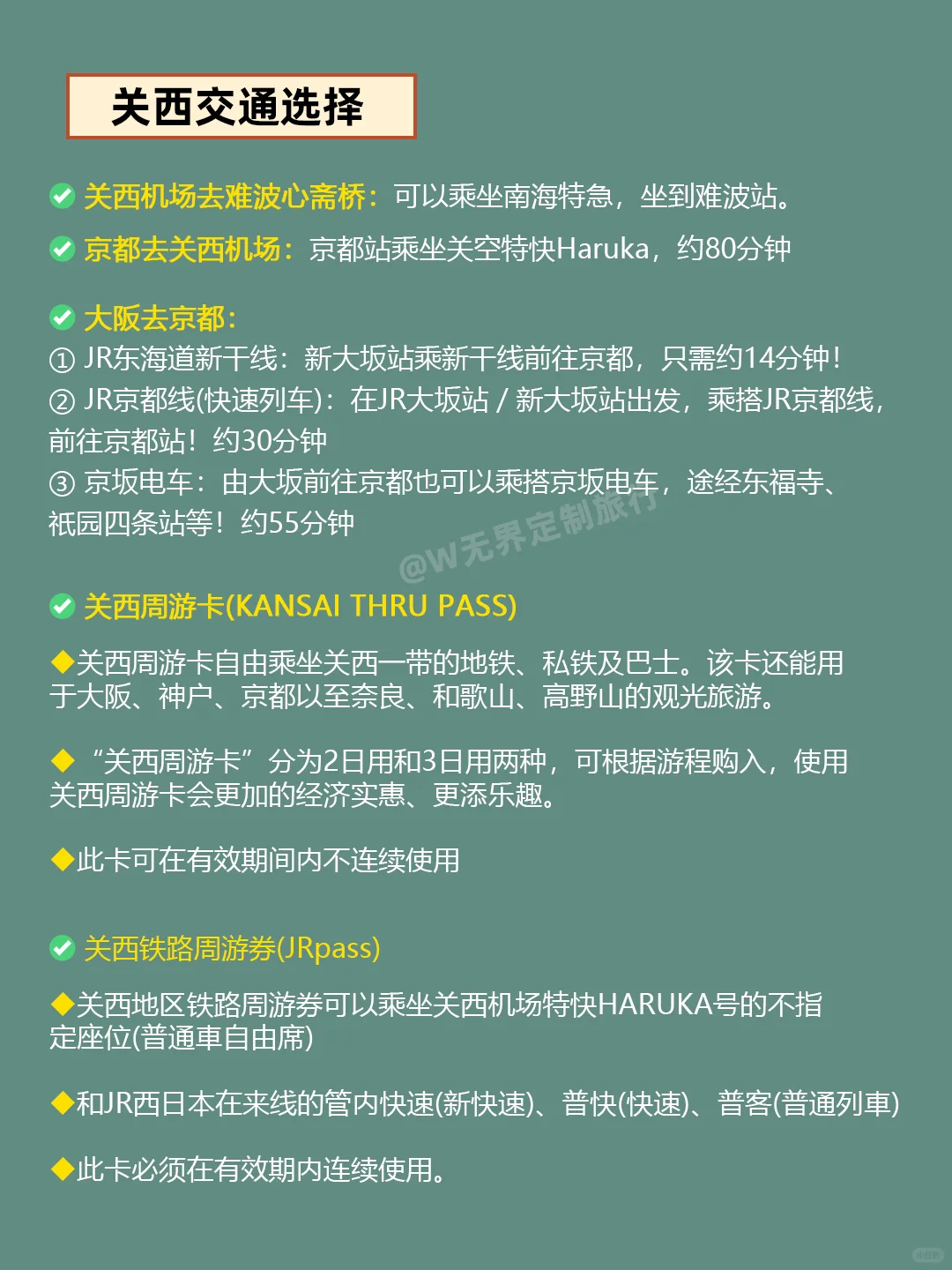 关西交通选择

✅ 关西机场去难波心斋桥：可以乘坐南海特急，坐到难波站。

✅ 京都去关西机场：京都站乘坐关空特快Haruka，约80分钟

✅ 大阪去京都：
① JR东海道新干线：新大坂站乘新干线前往京都，只需约14分钟！
② JR京都线(快速列车)：在JR大坂站 / 新大坂站出发，乘搭JR京都线，前往京都站！约30分钟
③ 京坂电车：由大坂前往京都也可以乘搭京坂电车，途经东福寺、祇园四条站等！约55分钟

@W无界定制旅行

✅ 关西周游卡(KANSAI THRU PASS)

◆关西周游卡自由乘坐关西一带的地铁、私铁及巴士。该卡还能用于大阪、神户、京都以至奈良、和歌山、高野山的观光旅游。

◆ “关西周游卡”分为2日用和3日用两种，可根据游程购入，使用关西周游卡会更加的经济实惠、更添乐趣。

◆此卡可在有效期间内不连续使用

✅ 关西铁路周游券(JRpass)

◆关西地区铁路周游券可以乘坐关西机场特快HARUKA号的不指定座位(普通車自由席)

◆和JR西日本在来线的管内快速(新快速)、普快(快速)、普客(普通列車)

◆此卡必须在有效期内连续使用。